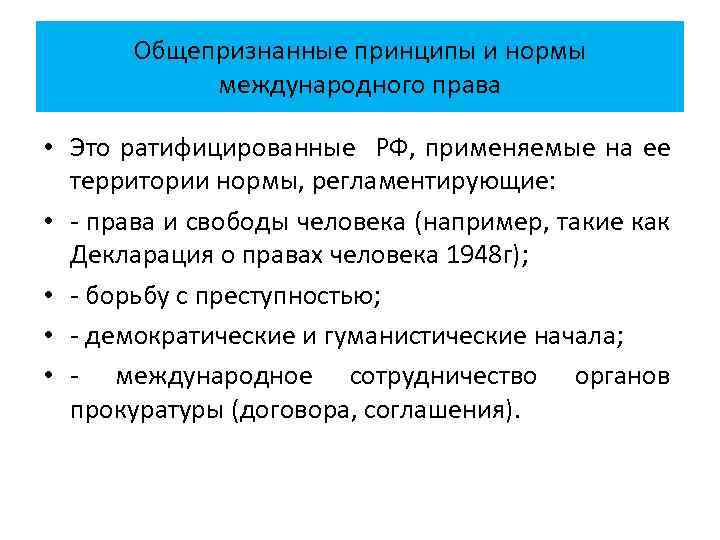 Общепризнанные принципы и нормы международного права

• Это ратифицированные РФ, применяемые на ее территории нормы, регламентирующие:

• - права и свободы человека (например, такие как Декларация о правах человека 1948г);

• - борьбу с преступностью;

• - демократические и гуманистические начала;

• - международное сотрудничество органов прокуратуры (договора, соглашения).